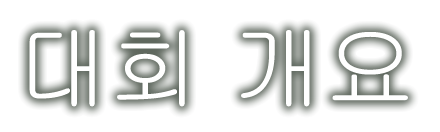 대회 개요